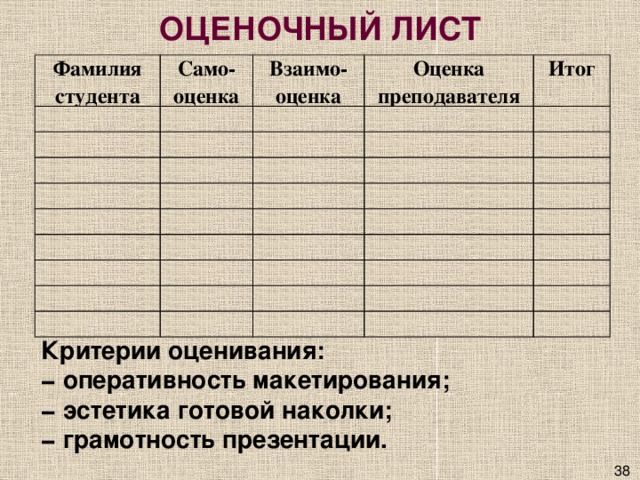 ОЦЕНОЧНЫЙ ЛИСТ

| Фамилия студента | Само-оценка | Взаимо-оценка | Оценка преподавателя | Итог |
|---|---|---|---|---|
| | | | | |
| | | | | |
| | | | | |
| | | | | |
| | | | | |
| | | | | |
| | | | | |
| | | | | |
| | | | | |

Критерии оценивания:
– оперативность макетирования;
– эстетика готовой наколки;
– грамотность презентации.

38